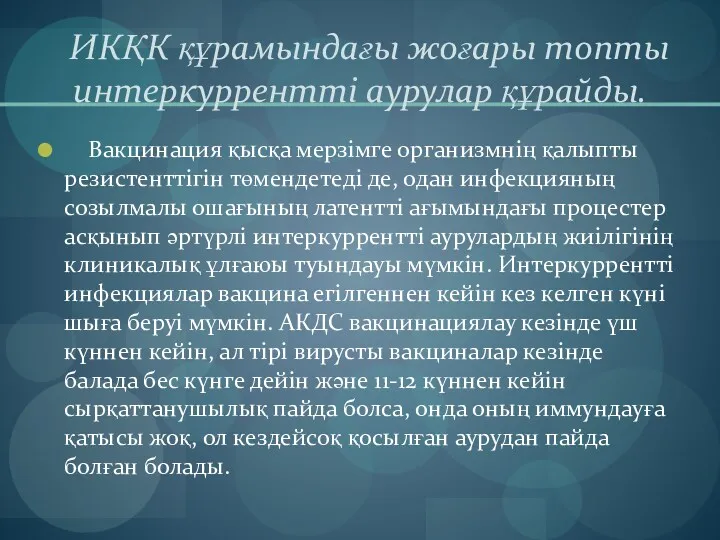 ИКҚК құрамындағы жоғары топты интеркуррентті аурулар құрайды.

Вакцинация қысқа мерзімге организмнің қалыпты резистенттігін төмендетеді де, одан инфекцияның созылмалы ошағының латентті ағымындағы процестер асқынып әртүрлі интеркуррентті аурулардың жиілігінің клиникалық ұлғаюы туындауы мүмкін. Интеркуррентті инфекциялар вакцина егілгеннен кейін кез келген күні шыға беруі мүмкін. АКДС вакцинациялау кезінде үш күннен кейін, ал тірі вирусты вакциналар кезінде балада бес күнге дейін және 11-12 күннен кейін сырқаттанушылық пайда болса, онда оның иммундауға қатысы жоқ, ол кездейсоқ қосылған аурудан пайда болған болады.